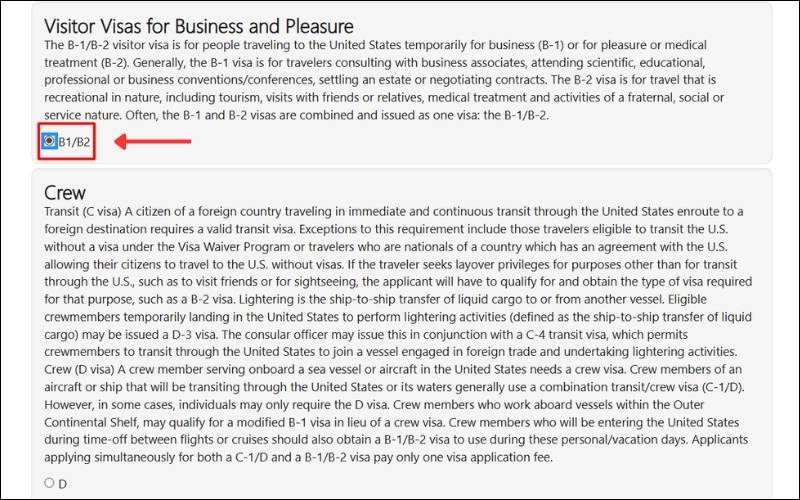 Visitor Visas for Business and Pleasure
The B-1/B-2 visitor visa is for people traveling to the United States temporarily for business (B-1) or for pleasure or medical treatment (B-2). Generally, the B-1 visa is for travelers consulting with business associates, attending scientific, educational, professional or business conventions/conferences, settling an estate or negotiating contracts. The B-2 visa is for travel that is recreational in nature, including tourism, visits with friends or relatives, medical treatment and activities of a fraternal, social or service nature. Often, the B-1 and B-2 visas are combined and issued as one visa: the B-1/B-2.

B1/B2

Crew
Transit (C visa) A citizen of a foreign country traveling in immediate and continuous transit through the United States enroute to a foreign destination requires a valid transit visa. Exceptions to this requirement include those travelers eligible to transit the U.S. without a visa under the Visa Waiver Program or travelers who are nationals of a country which has an agreement with the U.S. allowing their citizens to travel to the U.S. without visas. If the traveler seeks layover privileges for purposes other than for transit through the U.S., such as to visit friends or for sightseeing, the applicant will have to qualify for and obtain the type of visa required for that purpose, such as a B-2 visa. Lightering is the ship-to-ship transfer of liquid cargo to or from another vessel. Eligible crewmembers temporarily landing in the United States to perform lightering activities (defined as the ship-to-ship transfer of liquid cargo) may be issued a D-3 visa. The consular officer may issue this in conjunction with a C-4 transit visa, which permits crewmembers to transit through the United States to join a vessel engaged in foreign trade and undertaking lightering activities. Crew (D visa) A crew member serving onboard a sea vessel or aircraft in the United States needs a crew visa. Crew members of an aircraft or ship that will be transiting through the United States or its waters generally use a combination transit/crew visa (C-1/D). However, in some cases, individuals may only require the D visa. Crew members who work aboard vessels within the Outer Continental Shelf, may qualify for a modified B-1 visa in lieu of a crew visa. Crew members who will be entering the United States during time-off between flights or cruises should also obtain a B-1/B-2 visa to use during these personal/vacation days. Applicants applying simultaneously for both a C-1/D and a B-1/B-2 visa pay only one visa application fee.

D